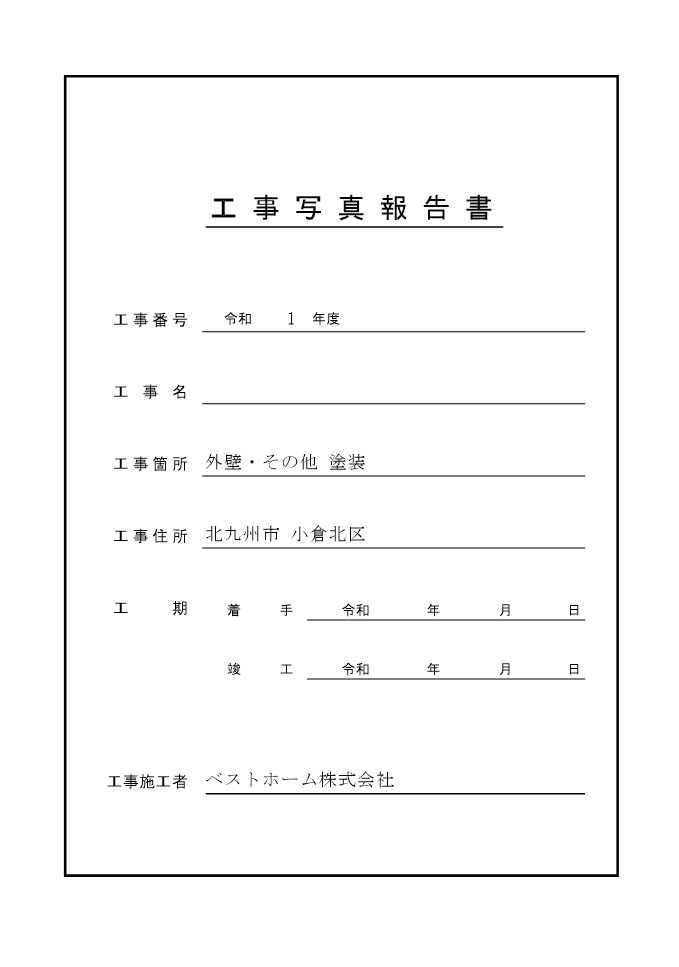 工事写真報告書

工事番号 令和 1 年度

工事名

工事箇所 外壁・その他 塗装

工事住所 北九州市 小倉北区

工期 着手 令和 年 月 日

竣工 令和 年 月 日

工事施工者 ベストホーム株式会社